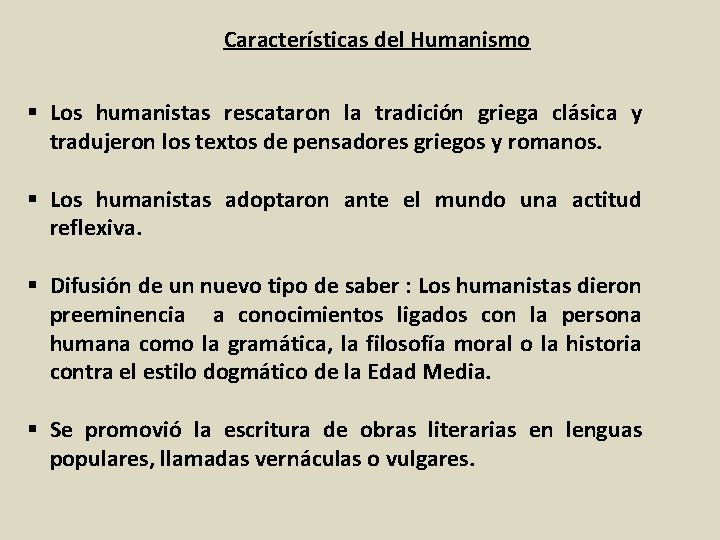 Características del Humanismo

▪ Los humanistas rescataron la tradición griega clásica y tradujeron los textos de pensadores griegos y romanos.

▪ Los humanistas adoptaron ante el mundo una actitud reflexiva.

▪ Difusión de un nuevo tipo de saber : Los humanistas dieron preeminencia a conocimientos ligados con la persona humana como la gramática, la filosofía moral o la historia contra el estilo dogmático de la Edad Media.

▪ Se promovió la escritura de obras literarias en lenguas populares, llamadas vernáculas o vulgares.